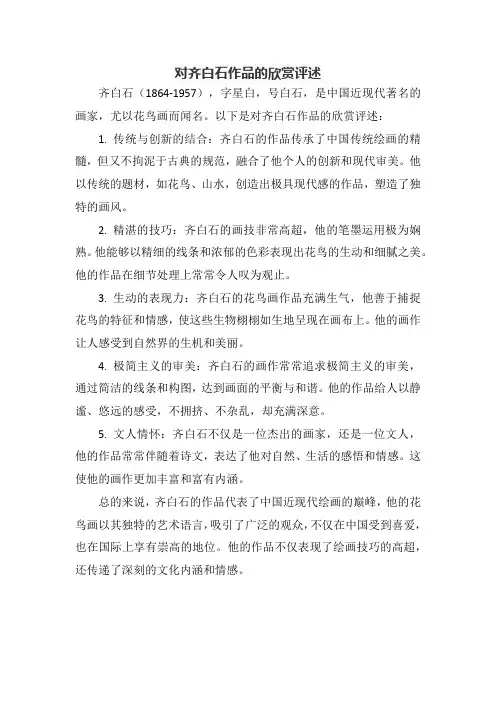 对齐白石作品的欣赏评述

齐白石（1864-1957），字星白，号白石，是中国近现代著名的画家，尤以花鸟画而闻名。以下是对齐白石作品的欣赏评述：

1. 传统与创新的结合：齐白石的作品传承了中国传统绘画的精髓，但又不拘泥于古典的规范，融合了他个人的创新和现代审美。他以传统的题材，如花鸟、山水，创造出极具现代感的作品，塑造了独特的画风。

2. 精湛的技巧：齐白石的画技非常高超，他的笔墨运用极为娴熟。他能够以精细的线条和浓郁的色彩表现出花鸟的生动和细腻之美。他的作品在细节处理上常常令人叹为观止。

3. 生动的表现力：齐白石的花鸟画作品充满生气，他善于捕捉花鸟的特征和情感，使这些生物栩栩如生地呈现在画布上。他的画作让人感受到自然界的生机和美丽。

4. 极简主义的审美：齐白石的画作常常追求极简主义的审美，通过简洁的线条和构图，达到画面的平衡与和谐。他的作品给人以静谧、悠远的感受，不拥挤、不杂乱，却充满深意。

5. 文人情怀：齐白石不仅是一位杰出的画家，还是一位文人，他的作品常常伴随着诗文，表达了他对自然、生活的感悟和情感。这使他的画作更加丰富和富有内涵。

总的来说，齐白石的作品代表了中国近现代绘画的巅峰，他的花鸟画以其独特的艺术语言，吸引了广泛的观众，不仅在中国受到喜爱，也在国际上享有崇高的地位。他的作品不仅表现了绘画技巧的高超，还传递了深刻的文化内涵和情感。